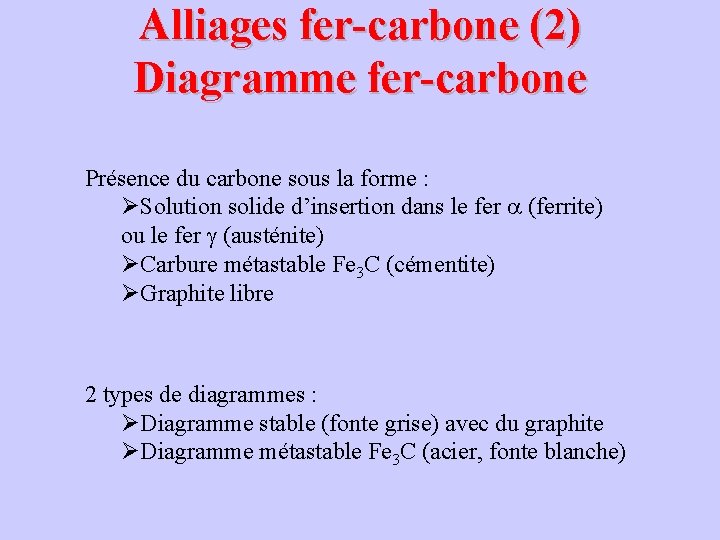 Alliages fer-carbone (2)
Diagramme fer-carbone

Présence du carbone sous la forme :
➢Solution solide d'insertion dans le fer $\alpha$ (ferrite) ou le fer $\gamma$ (austénite)
➢Carbure métastable $Fe_3C$ (cémentite)
➢Graphite libre

2 types de diagrammes :
➢Diagramme stable (fonte grise) avec du graphite
➢Diagramme métastable $Fe_3C$ (acier, fonte blanche)